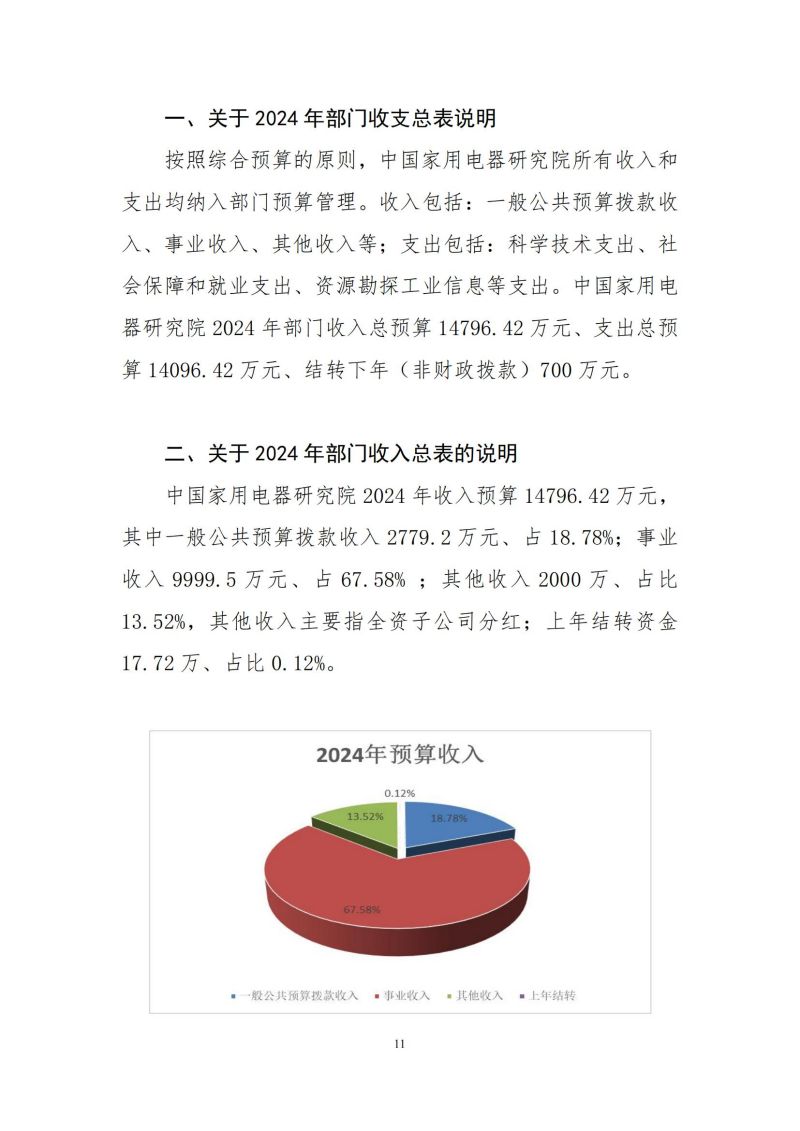 一、关于 2024 年部门收支总表说明

按照综合预算的原则，中国家用电器研究院所有收入和支出均纳入部门预算管理。收入包括：一般公共预算拨款收入、事业收入、其他收入等；支出包括：科学技术支出、社会保障和就业支出、资源勘探工业信息等支出。中国家用电器研究院 2024 年部门收入总预算 14796.42 万元、支出总预算 14096.42 万元、结转下年（非财政拨款）700 万元。

二、关于 2024 年部门收入总表的说明

中国家用电器研究院 2024 年收入预算 14796.42 万元，其中一般公共预算拨款收入 2779.2 万元、占 18.78%；事业收入 9999.5 万元、占 67.58% ；其他收入 2000 万、占比 13.52%，其他收入主要指全资子公司分红；上年结转资金 17.72 万、占比 0.12%。

2024年预算收入

0.12%
13.52%
18.78%
67.58%

一般公共预算拨款收入 事业收入 其他收入 上年结转

11